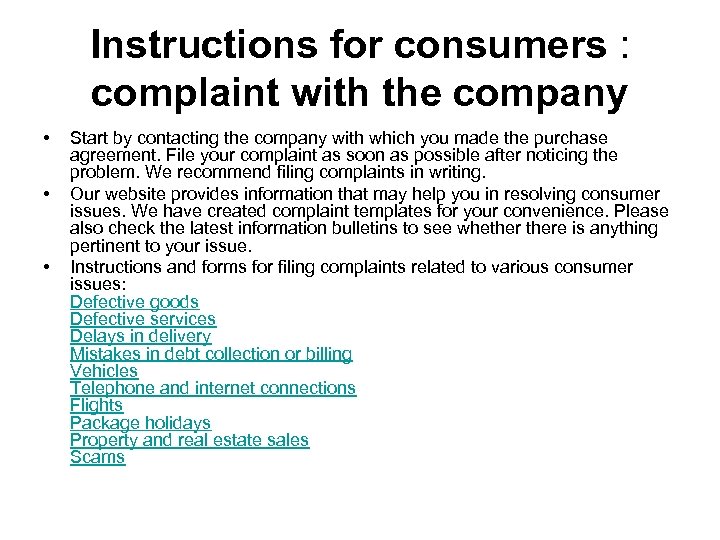 Instructions for consumers : complaint with the company

• Start by contacting the company with which you made the purchase agreement. File your complaint as soon as possible after noticing the problem. We recommend filing complaints in writing.

• Our website provides information that may help you in resolving consumer issues. We have created complaint templates for your convenience. Please also check the latest information bulletins to see whether there is anything pertinent to your issue.

• Instructions and forms for filing complaints related to various consumer issues:
Defective goods
Defective services
Delays in delivery
Mistakes in debt collection or billing
Vehicles
Telephone and internet connections
Flights
Package holidays
Property and real estate sales
Scams